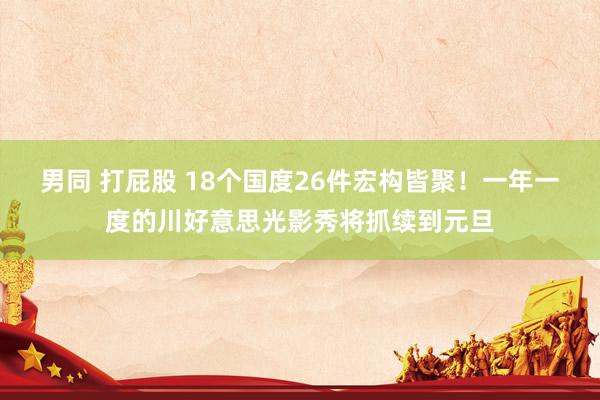 男同 打屁股 18个国度26件宏构皆聚！一年一度的川好意思光影秀将抓续到元旦